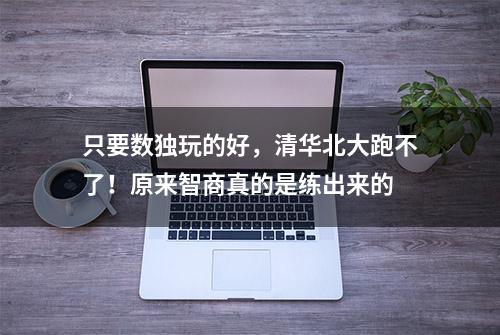 只要数独玩的好，清华北大跑不了！原来智商真的是练出来的